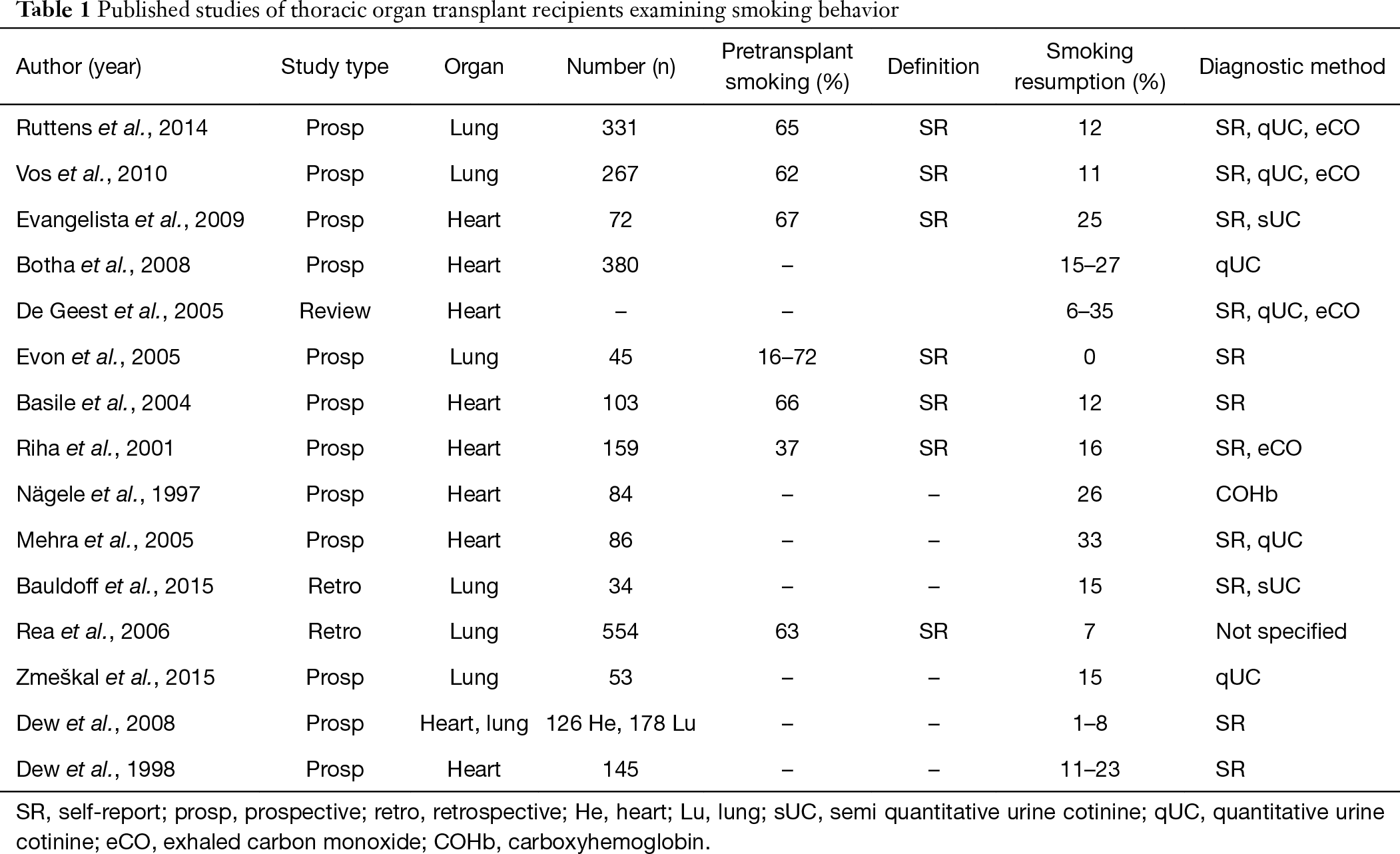 Table 1 Published studies of thoracic organ transplant recipients examining smoking behavior

| Author (year) | Study type | Organ | Number (n) | Pretransplant smoking (%) | Definition | Smoking resumption (%) | Diagnostic method |
|---|---|---|---|---|---|---|---|
| Ruttens et al., 2014 | Prosp | Lung | 331 | 65 | SR | 12 | SR, qUC, eCO |
| Vos et al., 2010 | Prosp | Lung | 267 | 62 | SR | 11 | SR, qUC, eCO |
| Evangelista et al., 2009 | Prosp | Heart | 72 | 67 | SR | 25 | SR, sUC |
| Botha et al., 2008 | Prosp | Heart | 380 | – | | 15–27 | qUC |
| De Geest et al., 2005 | Review | Heart | – | – | | 6–35 | SR, qUC, eCO |
| Evon et al., 2005 | Prosp | Lung | 45 | 16–72 | SR | 0 | SR |
| Basile et al., 2004 | Prosp | Heart | 103 | 66 | SR | 12 | SR |
| Riha et al., 2001 | Prosp | Heart | 159 | 37 | SR | 16 | SR, eCO |
| Nägele et al., 1997 | Prosp | Heart | 84 | – | – | 26 | COHb |
| Mehra et al., 2005 | Prosp | Heart | 86 | – | – | 33 | SR, qUC |
| Bauldoff et al., 2015 | Retro | Lung | 34 | – | – | 15 | SR, sUC |
| Rea et al., 2006 | Retro | Lung | 554 | 63 | SR | 7 | Not specified |
| Zmeškal et al., 2015 | Prosp | Lung | 53 | – | – | 15 | qUC |
| Dew et al., 2008 | Prosp | Heart, lung | 126 He, 178 Lu | – | – | 1–8 | SR |
| Dew et al., 1998 | Prosp | Heart | 145 | – | – | 11–23 | SR |

SR, self-report; prosp, prospective; retro, retrospective; He, heart; Lu, lung; sUC, semi quantitative urine cotinine; qUC, quantitative urine cotinine; eCO, exhaled carbon monoxide; COHb, carboxyhemoglobin.